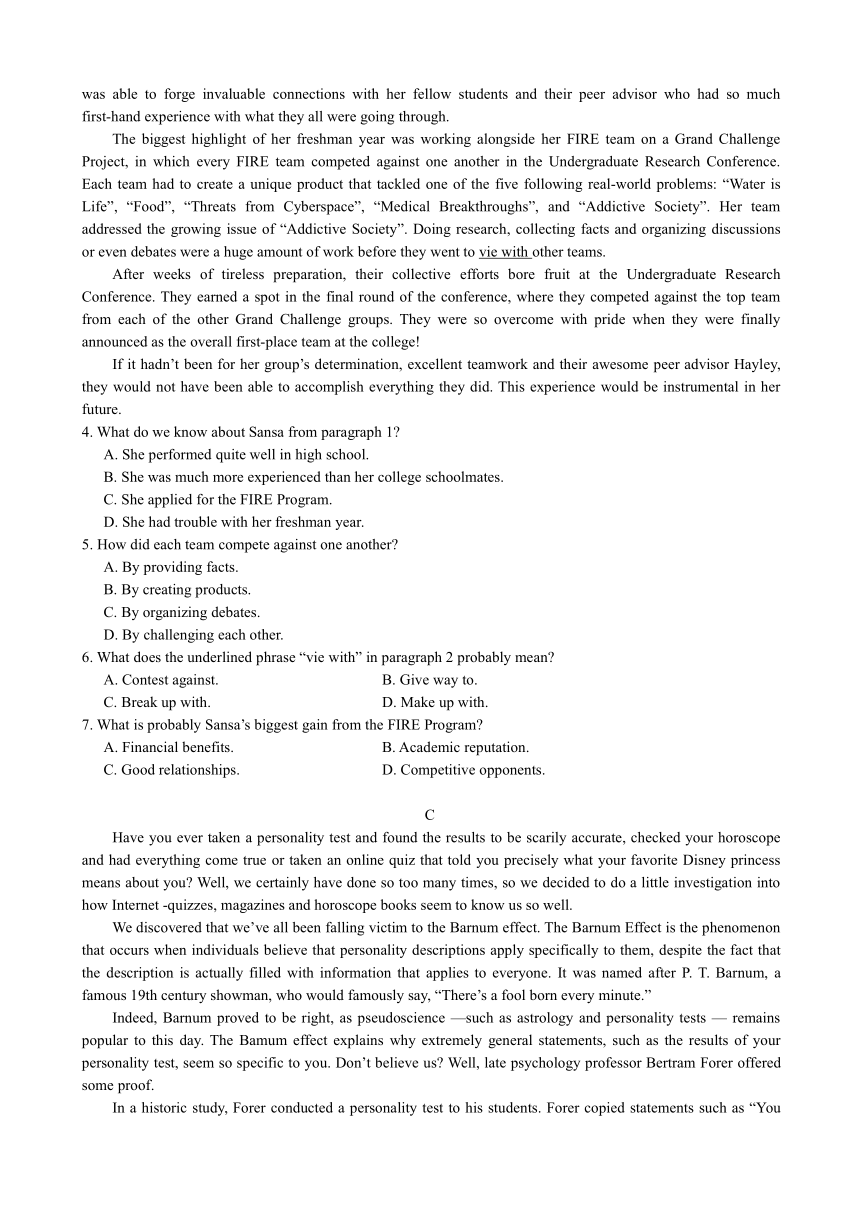 was able to forge invaluable connections with her fellow students and their peer advisor who had so much first-hand experience with what they all were going through.

The biggest highlight of her freshman year was working alongside her FIRE team on a Grand Challenge Project, in which every FIRE team competed against one another in the Undergraduate Research Conference. Each team had to create a unique product that tackled one of the five following real-world problems: “Water is Life”, “Food”, “Threats from Cyberspace”, “Medical Breakthroughs”, and “Addictive Society”. Her team addressed the growing issue of “Addictive Society”. Doing research, collecting facts and organizing discussions or even debates were a huge amount of work before they went to vie with other teams.

After weeks of tireless preparation, their collective efforts bore fruit at the Undergraduate Research Conference. They earned a spot in the final round of the conference, where they competed against the top team from each of the other Grand Challenge groups. They were so overcome with pride when they were finally announced as the overall first-place team at the college!

If it hadn’t been for her group’s determination, excellent teamwork and their awesome peer advisor Hayley, they would not have been able to accomplish everything they did. This experience would be instrumental in her future.

4. What do we know about Sansa from paragraph 1?
A. She performed quite well in high school.
B. She was much more experienced than her college schoolmates.
C. She applied for the FIRE Program.
D. She had trouble with her freshman year.

5. How did each team compete against one another?
A. By providing facts.
B. By creating products.
C. By organizing debates.
D. By challenging each other.

6. What does the underlined phrase “vie with” in paragraph 2 probably mean?
A. Contest against.
B. Give way to.
C. Break up with.
D. Make up with.

7. What is probably Sansa’s biggest gain from the FIRE Program?
A. Financial benefits.
B. Academic reputation.
C. Good relationships.
D. Competitive opponents.

C

Have you ever taken a personality test and found the results to be scarily accurate, checked your horoscope and had everything come true or taken an online quiz that told you precisely what your favorite Disney princess means about you? Well, we certainly have done so too many times, so we decided to do a little investigation into how Internet -quizzes, magazines and horoscope books seem to know us so well.

We discovered that we’ve all been falling victim to the Barnum effect. The Barnum Effect is the phenomenon that occurs when individuals believe that personality descriptions apply specifically to them, despite the fact that the description is actually filled with information that applies to everyone. It was named after P. T. Barnum, a famous 19th century showman, who would famously say, “There’s a fool born every minute.”

Indeed, Barnum proved to be right, as pseudoscience —such as astrology and personality tests — remains popular to this day. The Bamum effect explains why extremely general statements, such as the results of your personality test, seem so specific to you. Don’t believe us? Well, late psychology professor Bertram Forer offered some proof.

In a historic study, Forer conducted a personality test to his students. Forer copied statements such as “You